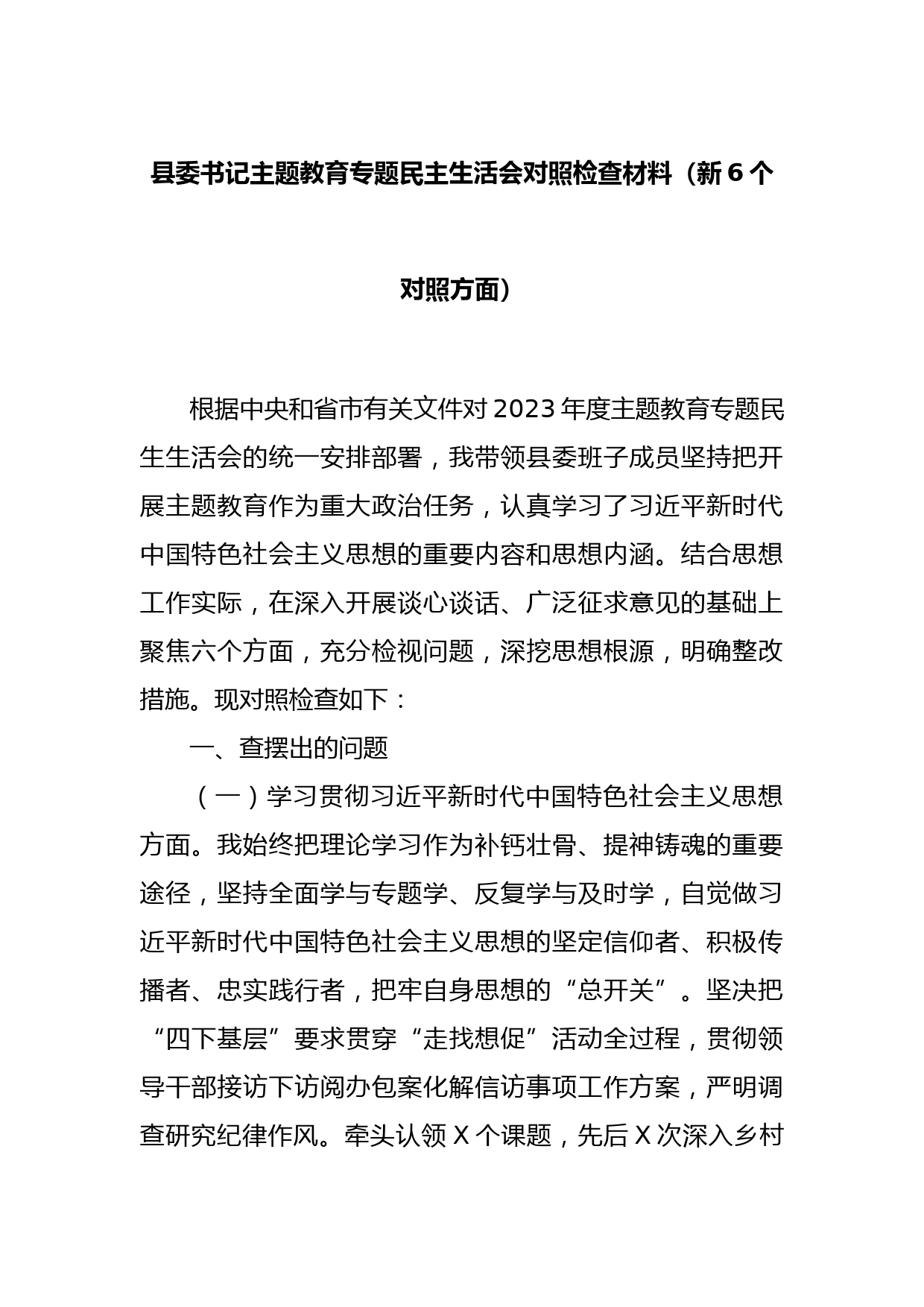 县委书记主题教育专题民主生活会对照检查材料（新6个对照方面）

根据中央和省市有关文件对2023年度主题教育专题民生生活会的统一安排部署，我带领县委班子成员坚持把开展主题教育作为重大政治任务，认真学习了习近平新时代中国特色社会主义思想的重要内容和思想内涵。结合思想工作实际，在深入开展谈心谈话、广泛征求意见的基础上聚焦六个方面，充分检视问题，深挖思想根源，明确整改措施。现对照检查如下：

一、查摆出的问题

（一）学习贯彻习近平新时代中国特色社会主义思想方面。我始终把理论学习作为补钙壮骨、提神铸魂的重要途径，坚持全面学与专题学、反复学与及时学，自觉做习近平新时代中国特色社会主义思想的坚定信仰者、积极传播者、忠实践行者，把牢自身思想的“总开关”。坚决把“四下基层”要求贯穿“走找想促”活动全过程，贯彻领导干部接访下访阅办包案化解信访事项工作方案，严明调查研究纪律作风。牵头认领X个课题，先后X次深入乡村